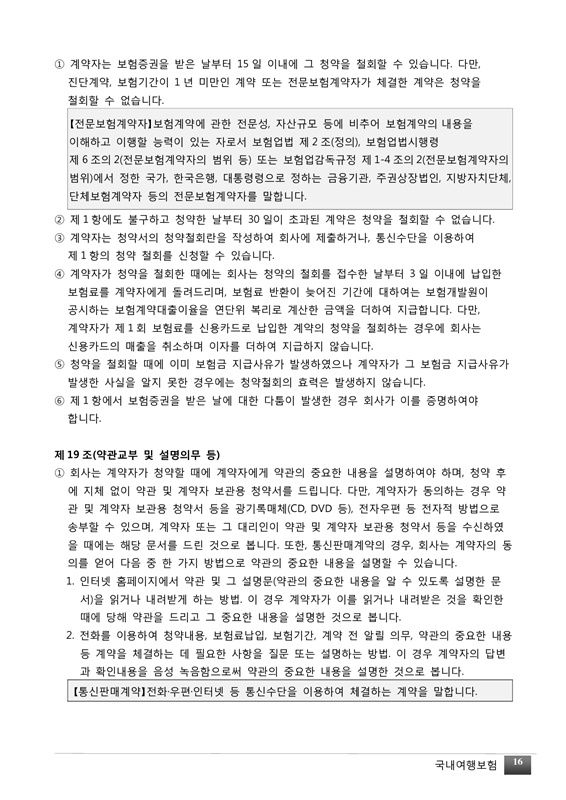 ① 계약자는 보험증권을 받은 날부터 15 일 이내에 그 청약을 철회할 수 있습니다. 다만, 진단계약, 보험기간이 1 년 미만인 계약 또는 전문보험계약자가 체결한 계약은 청약을 철회할 수 없습니다.

【전문보험계약자】보험계약에 관한 전문성, 자산규모 등에 비추어 보험계약의 내용을 이해하고 이행할 능력이 있는 자로서 보험업법 제 2 조(정의), 보험업법시행령 제 6 조의 2(전문보험계약자의 범위 등) 또는 보험업감독규정 제 1-4 조의 2(전문보험계약자의 범위)에서 정한 국가, 한국은행, 대통령령으로 정하는 금융기관, 주권상장법인, 지방자치단체, 단체보험계약자 등의 전문보험계약자를 말합니다.

② 제 1 항에도 불구하고 청약한 날부터 30 일이 초과된 계약은 청약을 철회할 수 없습니다.
③ 계약자는 청약서의 청약철회란을 작성하여 회사에 제출하거나, 통신수단을 이용하여 제 1 항의 청약 철회를 신청할 수 있습니다.
④ 계약자가 청약을 철회한 때에는 회사는 청약의 철회를 접수한 날부터 3 일 이내에 납입한 보험료를 계약자에게 돌려드리며, 보험료 반환이 늦어진 기간에 대하여는 보험개발원이 공시하는 보험계약대출이율을 연단위 복리로 계산한 금액을 더하여 지급합니다. 다만, 계약자가 제 1 회 보험료를 신용카드로 납입한 계약의 청약을 철회하는 경우에 회사는 신용카드의 매출을 취소하며 이자를 더하여 지급하지 않습니다.
⑤ 청약을 철회할 때에 이미 보험금 지급사유가 발생하였으나 계약자가 그 보험금 지급사유가 발생한 사실을 알지 못한 경우에는 청약철회의 효력은 발생하지 않습니다.
⑥ 제 1 항에서 보험증권을 받은 날에 대한 다툼이 발생한 경우 회사가 이를 증명하여야 합니다.

제 19 조(약관교부 및 설명의무 등)
① 회사는 계약자가 청약할 때에 계약자에게 약관의 중요한 내용을 설명하여야 하며, 청약 후에 지체 없이 약관 및 계약자 보관용 청약서를 드립니다. 다만, 계약자가 동의하는 경우 약관 및 계약자 보관용 청약서 등을 광기록매체(CD, DVD 등), 전자우편 등 전자적 방법으로 송부할 수 있으며, 계약자 또는 그 대리인이 약관 및 계약자 보관용 청약서 등을 수신하였을 때에는 해당 문서를 드린 것으로 봅니다. 또한, 통신판매계약의 경우, 회사는 계약자의 동의를 얻어 다음 중 한 가지 방법으로 약관의 중요한 내용을 설명할 수 있습니다.
1. 인터넷 홈페이지에서 약관 및 그 설명문(약관의 중요한 내용을 알 수 있도록 설명한 문서)을 읽거나 내려받게 하는 방법. 이 경우 계약자가 이를 읽거나 내려받은 것을 확인한 때에 당해 약관을 드리고 그 중요한 내용을 설명한 것으로 봅니다.
2. 전화를 이용하여 청약내용, 보험료납입, 보험기간, 계약 전 알릴 의무, 약관의 중요한 내용 등 계약을 체결하는 데 필요한 사항을 질문 또는 설명하는 방법. 이 경우 계약자의 답변과 확인내용을 음성 녹음함으로써 약관의 중요한 내용을 설명한 것으로 봅니다.

【통신판매계약】전화·우편·인터넷 등 통신수단을 이용하여 체결하는 계약을 말합니다.

국내여행보험 16